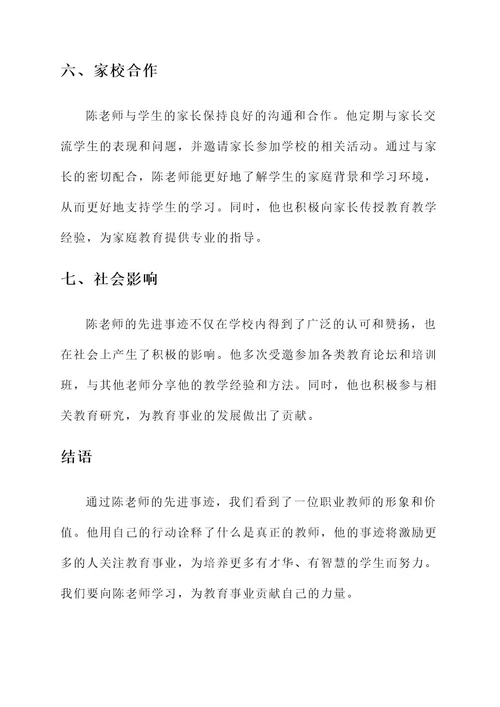 六、家校合作

陈老师与学生的家长保持良好的沟通和合作。他定期与家长交流学生的表现和问题，并邀请家长参加学校的相关活动。通过与家长的密切配合，陈老师能更好地了解学生的家庭背景和学习环境，从而更好地支持学生的学习。同时，他也积极向家长传授教育教学经验，为家庭教育提供专业的指导。

七、社会影响

陈老师的先进事迹不仅在学校内得到了广泛的认可和赞扬，也在社会上产生了积极的影响。他多次受邀参加各类教育论坛和培训班，与其他老师分享他的教学经验和方法。同时，他也积极参与相关教育研究，为教育事业的发展做出了贡献。

结语

通过陈老师的先进事迹，我们看到了一位职业教师的形象和价值。他用自己的行动诠释了什么是真正的教师，他的事迹将激励更多的人关注教育事业，为培养更多有才华、有智慧的学生而努力。我们要向陈老师学习，为教育事业贡献自己的力量。